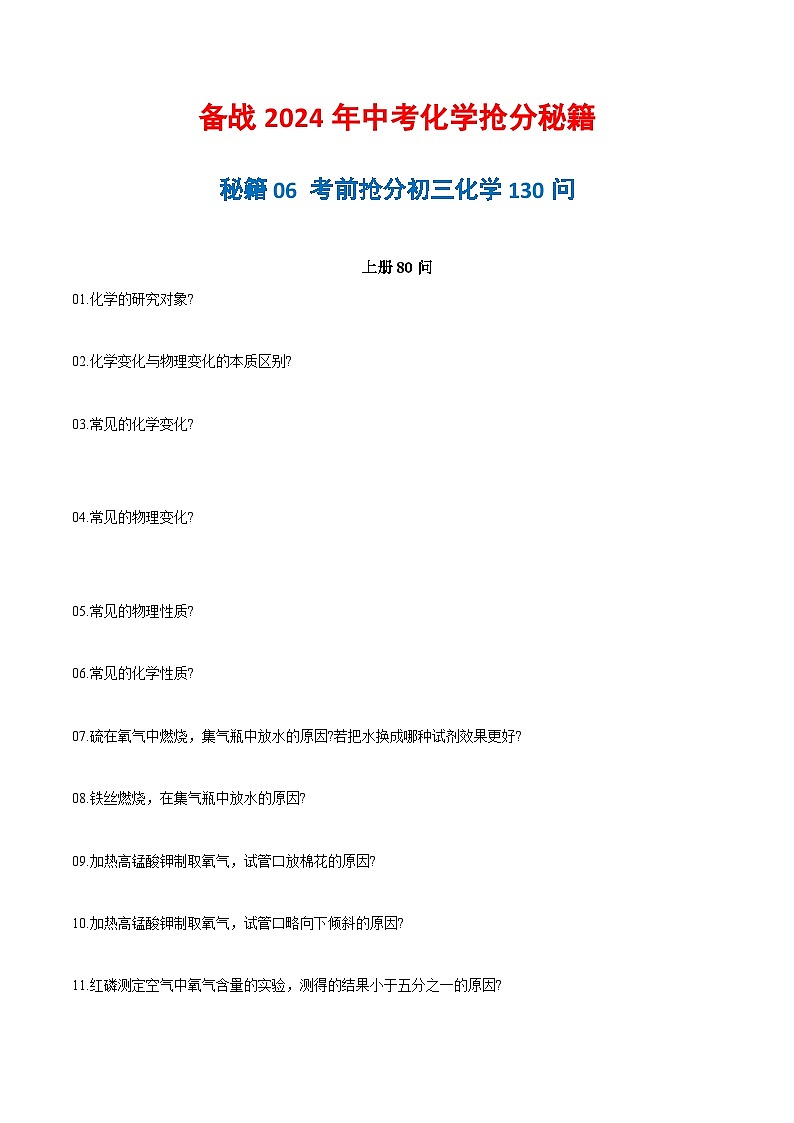 备战 2024 年中考化学抢分秘籍

秘籍 06  考前抢分初三化学 130 问

上册 80 问

01.化学的研究对象?

02.化学变化与物理变化的本质区别?

03.常见的化学变化?

04.常见的物理变化?

05.常见的物理性质?

06.常见的化学性质?

07.硫在氧气中燃烧，集气瓶中放水的原因?若把水换成哪种试剂效果更好?

08.铁丝燃烧，在集气瓶中放水的原因?

09.加热高锰酸钾制取氧气，试管口放棉花的原因?

10.加热高锰酸钾制取氧气，试管口略向下倾斜的原因?

11.红磷测定空气中氧气含量的实验，测得的结果小于五分之一的原因?